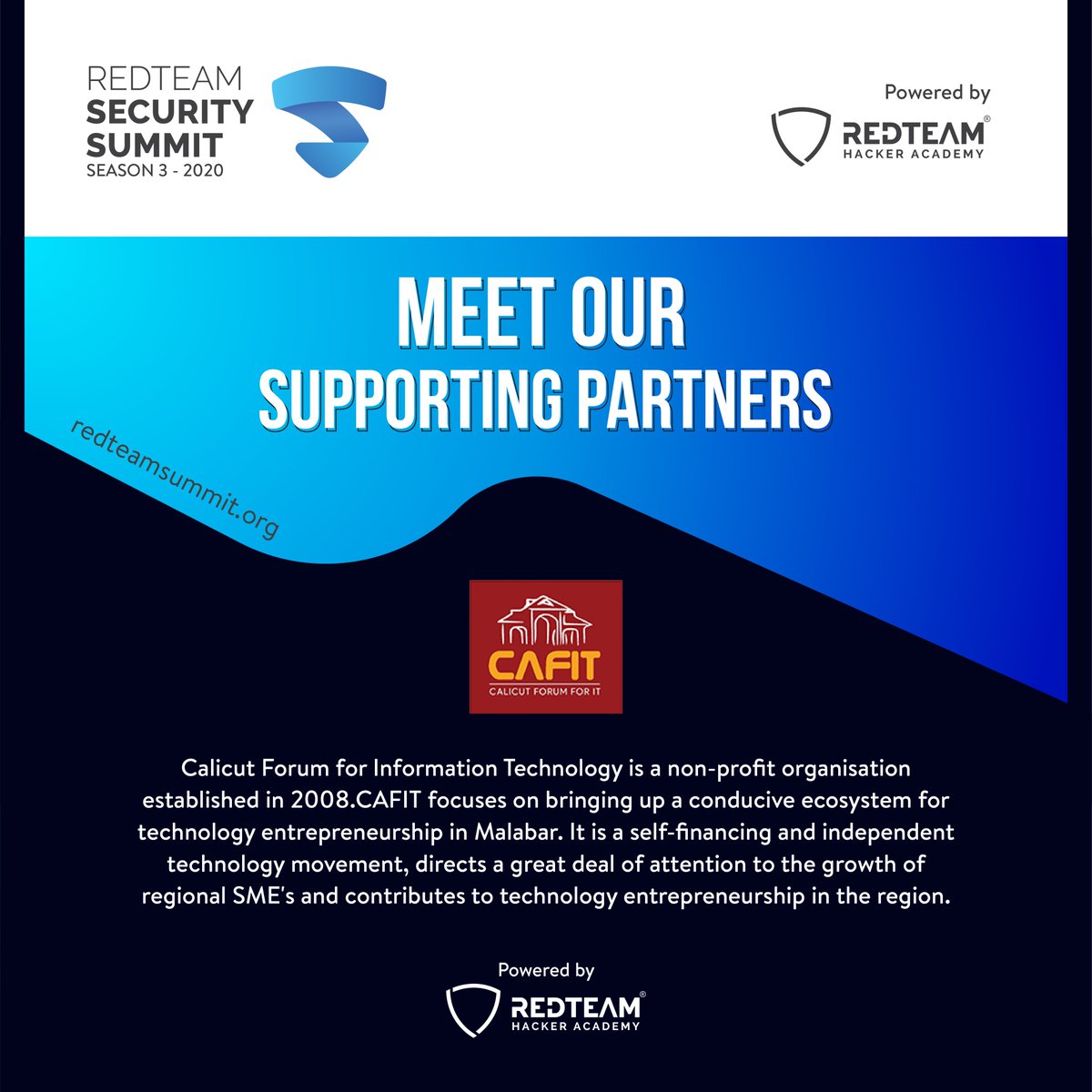 REDTEAM
SECURITY
SUMMIT
SEASON 3 - 2020

Powered by
REDTEAM®
HACKER ACADEMY

MEET OUR
SUPPORTING PARTNERS

redteamsummit.org

CAFIT
CALICUT FORUM FOR IT

Calicut Forum for Information Technology is a non-profit organisation established in 2008.CAFIT focuses on bringing up a conducive ecosystem for technology entrepreneurship in Malabar. It is a self-financing and independent technology movement, directs a great deal of attention to the growth of regional SME's and contributes to technology entrepreneurship in the region.

Powered by
REDTEAM®
HACKER ACADEMY